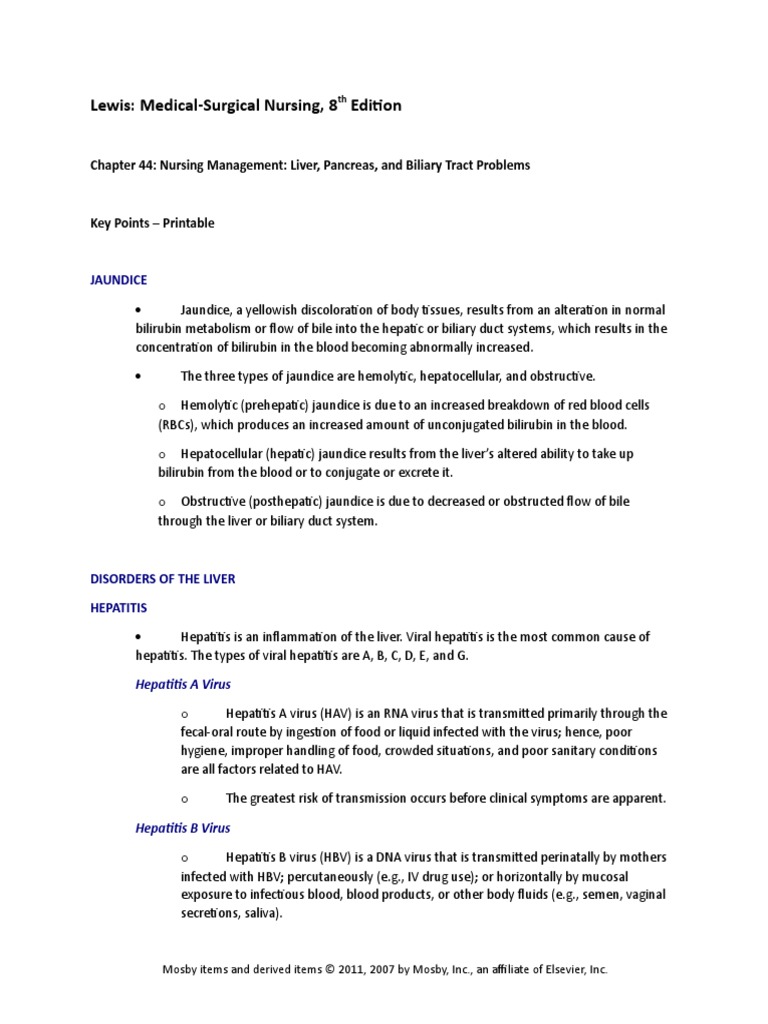 Lewis: Medical-Surgical Nursing, 8$^{th}$ Edition

Chapter 44: Nursing Management: Liver, Pancreas, and Biliary Tract Problems

Key Points – Printable

JAUNDICE

• Jaundice, a yellowish discoloration of body tissues, results from an alteration in normal bilirubin metabolism or flow of bile into the hepatic or biliary duct systems, which results in the concentration of bilirubin in the blood becoming abnormally increased.

• The three types of jaundice are hemolytic, hepatocellular, and obstructive.

o Hemolytic (prehepatic) jaundice is due to an increased breakdown of red blood cells (RBCs), which produces an increased amount of unconjugated bilirubin in the blood.

o Hepatocellular (hepatic) jaundice results from the liver's altered ability to take up bilirubin from the blood or to conjugate or excrete it.

o Obstructive (posthepatic) jaundice is due to decreased or obstructed flow of bile through the liver or biliary duct system.

DISORDERS OF THE LIVER

HEPATITIS

• Hepatitis is an inflammation of the liver. Viral hepatitis is the most common cause of hepatitis. The types of viral hepatitis are A, B, C, D, E, and G.

Hepatitis A Virus

o Hepatitis A virus (HAV) is an RNA virus that is transmitted primarily through the fecal-oral route by ingestion of food or liquid infected with the virus; hence, poor hygiene, improper handling of food, crowded situations, and poor sanitary conditions are all factors related to HAV.

o The greatest risk of transmission occurs before clinical symptoms are apparent.

Hepatitis B Virus

o Hepatitis B virus (HBV) is a DNA virus that is transmitted perinatally by mothers infected with HBV; percutaneously (e.g., IV drug use); or horizontally by mucosal exposure to infectious blood, blood products, or other body fluids (e.g., semen, vaginal secretions, saliva).

Mosby items and derived items © 2011, 2007 by Mosby, Inc., an affiliate of Elsevier, Inc.